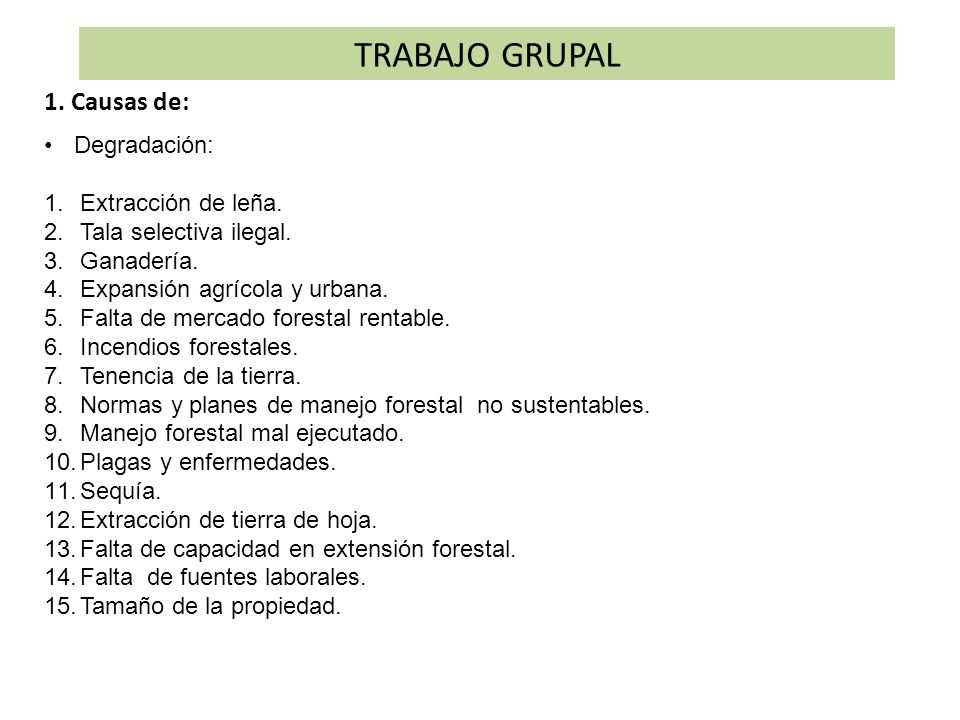 TRABAJO GRUPAL

1. Causas de:

• Degradación:

1. Extracción de leña.
2. Tala selectiva ilegal.
3. Ganadería.
4. Expansión agrícola y urbana.
5. Falta de mercado forestal rentable.
6. Incendios forestales.
7. Tenencia de la tierra.
8. Normas y planes de manejo forestal no sustentables.
9. Manejo forestal mal ejecutado.
10. Plagas y enfermedades.
11. Sequía.
12. Extracción de tierra de hoja.
13. Falta de capacidad en extensión forestal.
14. Falta de fuentes laborales.
15. Tamaño de la propiedad.